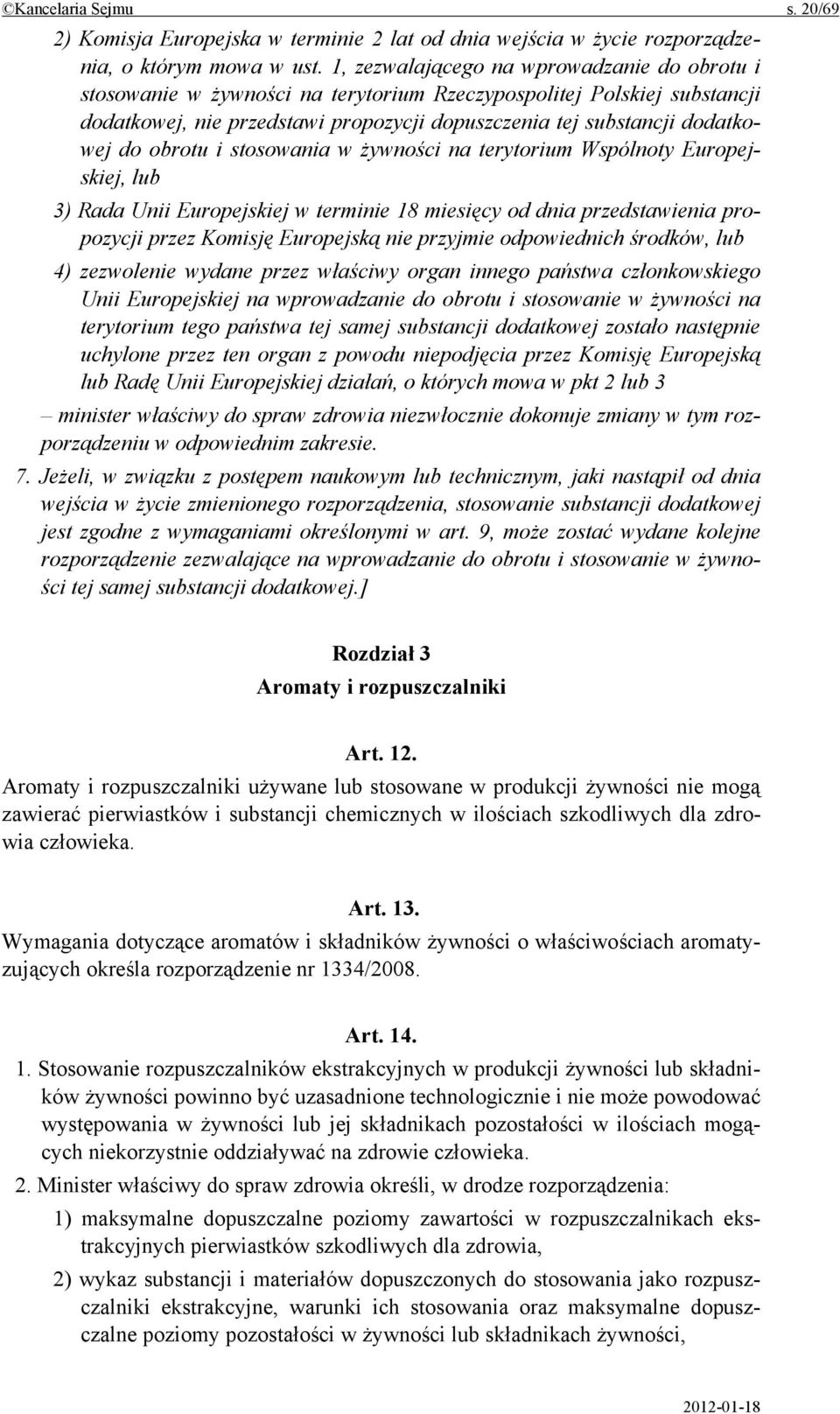 ©Kancelaria Sejmu s. 20/69

2) Komisja Europejska w terminie 2 lat od dnia wejścia w życie rozporządzenia, o którym mowa w ust. 1, zezwalającego na wprowadzanie do obrotu i stosowanie w żywności na terytorium Rzeczypospolitej Polskiej substancji dodatkowej, nie przedstawi propozycji dopuszczenia tej substancji dodatkowej do obrotu i stosowania w żywności na terytorium Wspólnoty Europejskiej, lub

3) Rada Unii Europejskiej w terminie 18 miesięcy od dnia przedstawienia propozycji przez Komisję Europejską nie przyjmie odpowiednich środków, lub

4) zezwolenie wydane przez właściwy organ innego państwa członkowskiego Unii Europejskiej na wprowadzanie do obrotu i stosowanie w żywności na terytorium tego państwa tej samej substancji dodatkowej zostało następnie uchylone przez ten organ z powodu niepodjęcia przez Komisję Europejską lub Radę Unii Europejskiej działań, o których mowa w pkt 2 lub 3

– minister właściwy do spraw zdrowia niezwłocznie dokonuje zmiany w tym rozporządzeniu w odpowiednim zakresie.

7. Jeżeli, w związku z postępem naukowym lub technicznym, jaki nastąpił od dnia wejścia w życie zmienionego rozporządzenia, stosowanie substancji dodatkowej jest zgodne z wymaganiami określonymi w art. 9, może zostać wydane kolejne rozporządzenie zezwalające na wprowadzanie do obrotu i stosowanie w żywności tej samej substancji dodatkowej.]

Rozdział 3
Aromaty i rozpuszczalniki

Art. 12.
Aromaty i rozpuszczalniki używane lub stosowane w produkcji żywności nie mogą zawierać pierwiastków i substancji chemicznych w ilościach szkodliwych dla zdrowia człowieka.

Art. 13.
Wymagania dotyczące aromatów i składników żywności o właściwościach aromatyzujących określa rozporządzenie nr 1334/2008.

Art. 14.
1. Stosowanie rozpuszczalników ekstrakcyjnych w produkcji żywności lub składników żywności powinno być uzasadnione technologicznie i nie może powodować występowania w żywności lub jej składnikach pozostałości w ilościach mogących niekorzystnie oddziaływać na zdrowie człowieka.

2. Minister właściwy do spraw zdrowia określi, w drodze rozporządzenia:

1) maksymalne dopuszczalne poziomy zawartości w rozpuszczalnikach ekstrakcyjnych pierwiastków szkodliwych dla zdrowia,

2) wykaz substancji i materiałów dopuszczonych do stosowania jako rozpuszczalniki ekstrakcyjne, warunki ich stosowania oraz maksymalne dopuszczalne poziomy pozostałości w żywności lub składnikach żywności,

2012-01-18